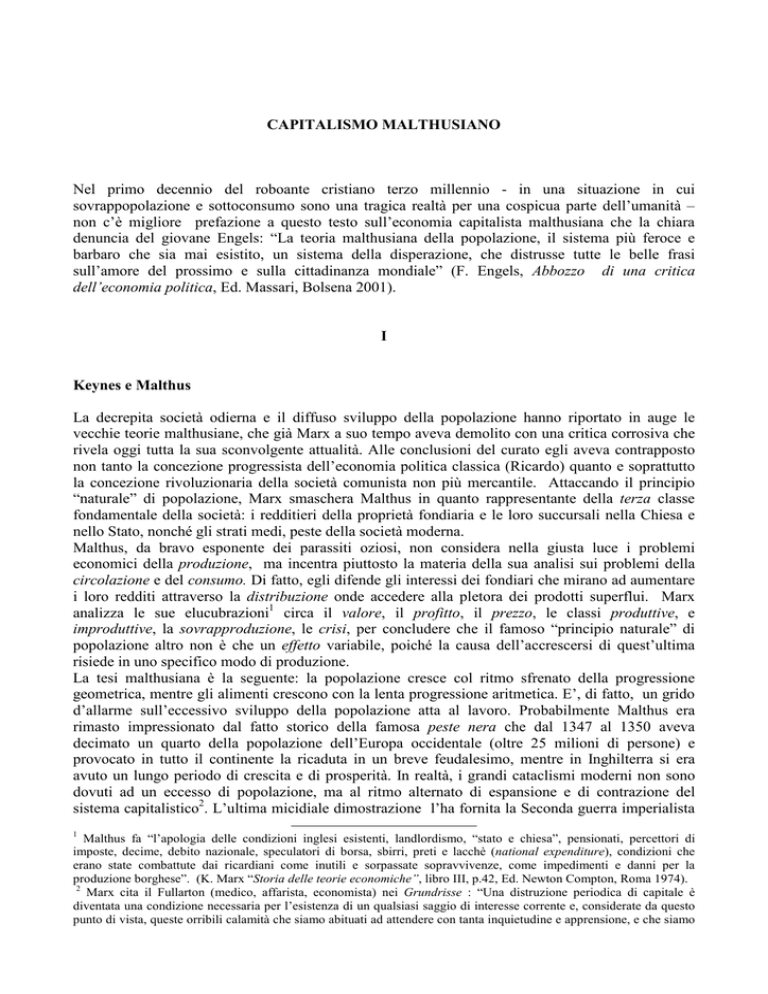 CAPITALISMO MALTHUSIANO

Nel primo decennio del roboante cristiano terzo millennio - in una situazione in cui sovrappopolazione e sottoconsumo sono una tragica realtà per una cospicua parte dell'umanità – non c'è migliore prefazione a questo testo sull'economia capitalista malthusiana che la chiara denuncia del giovane Engels: "La teoria malthusiana della popolazione, il sistema più feroce e barbaro che sia mai esistito, un sistema della disperazione, che distrusse tutte le belle frasi sull'amore del prossimo e sulla cittadinanza mondiale" (F. Engels, Abbozzo di una critica dell'economia politica, Ed. Massari, Bolsena 2001).

I

Keynes e Malthus

La decrepita società odierna e il diffuso sviluppo della popolazione hanno riportato in auge le vecchie teorie malthusiane, che già Marx a suo tempo aveva demolito con una critica corrosiva che rivela oggi tutta la sua sconvolgente attualità. Alle conclusioni del curato egli aveva contrapposto non tanto la concezione progressista dell'economia politica classica (Ricardo) quanto e soprattutto la concezione rivoluzionaria della società comunista non più mercantile. Attaccando il principio "naturale" di popolazione, Marx smaschera Malthus in quanto rappresentante della terza classe fondamentale della società: i redditieri della proprietà fondiaria e le loro succursali nella Chiesa e nello Stato, nonché gli strati medi, peste della società moderna.
Malthus, da bravo esponente dei parassiti oziosi, non considera nella giusta luce i problemi economici della produzione, ma incentra piuttosto la materia della sua analisi sui problemi della circolazione e del consumo. Di fatto, egli difende gli interessi dei fondiari che mirano ad aumentare i loro redditi attraverso la distribuzione onde accedere alla pletora dei prodotti superflui. Marx analizza le sue elucubrazioni$^1$ circa il valore, il profitto, il prezzo, le classi produttive, e improduttive, la sovrapproduzione, le crisi, per concludere che il famoso "principio naturale" di popolazione altro non è che un effetto variabile, poiché la causa dell'accrescersi di quest'ultima risiede in uno specifico modo di produzione.
La tesi malthusiana è la seguente: la popolazione cresce col ritmo sfrenato della progressione geometrica, mentre gli alimenti crescono con la lenta progressione aritmetica. E', di fatto, un grido d'allarme sull'eccessivo sviluppo della popolazione atta al lavoro. Probabilmente Malthus era rimasto impressionato dal fatto storico della famosa peste nera che dal 1347 al 1350 aveva decimato un quarto della popolazione dell'Europa occidentale (oltre 25 milioni di persone) e provocato in tutto il continente la ricaduta in un breve feudalesimo, mentre in Inghilterra si era avuto un lungo periodo di crescita e di prosperità. In realtà, i grandi cataclismi moderni non sono dovuti ad un eccesso di popolazione, ma al ritmo alternato di espansione e di contrazione del sistema capitalistico$^2$. L'ultima micidiale dimostrazione l'ha fornita la Seconda guerra imperialista

$^1$ Malthus fa "l'apologia delle condizioni inglesi esistenti, landlordismo, "stato e chiesa", pensionati, percettori di imposte, decime, debito nazionale, speculatori di borsa, sbirri, preti e lacchè (national expenditure), condizioni che erano state combattute dai ricardiani come inutili e sorpassate sopravvivenze, come impedimenti e danni per la produzione borghese". (K. Marx "Storia delle teorie economiche", libro III, p.42, Ed. Newton Compton, Roma 1974).
$^2$ Marx cita il Fullarton (medico, affarista, economista) nei Grundrisse : "Una distruzione periodica di capitale è diventata una condizione necessaria per l'esistenza di un qualsiasi saggio di interesse corrente e, considerate da questo punto di vista, queste orribili calamità che siamo abituati ad attendere con tanta inquietudine e apprensione, e che siamo